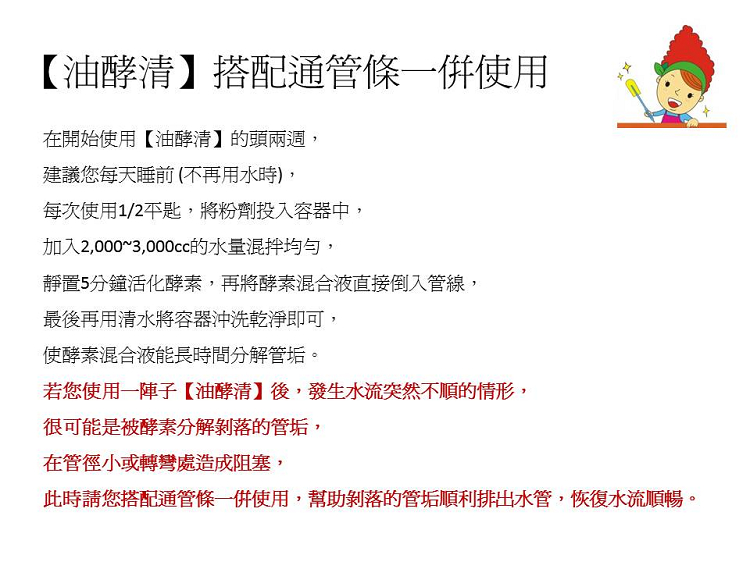 【油酵清】搭配通管條一併使用

在開始使用【油酵清】的頭兩週，
建議您每天睡前 (不再用水時)，
每次使用1/2平匙，將粉劑投入容器中，
加入2,000~3,000cc的水量混拌均勻，
靜置5分鐘活化酵素，再將酵素混合液直接倒入管線，
最後再用清水將容器沖洗乾淨即可，
使酵素混合液能長時間分解管垢。
若您使用一陣子【油酵清】後，發生水流突然不順的情形，
很可能是被酵素分解剝落的管垢，
在管徑小或轉彎處造成阻塞，
此時請您搭配通管條一併使用，幫助剝落的管垢順利排出水管，恢復水流順暢。